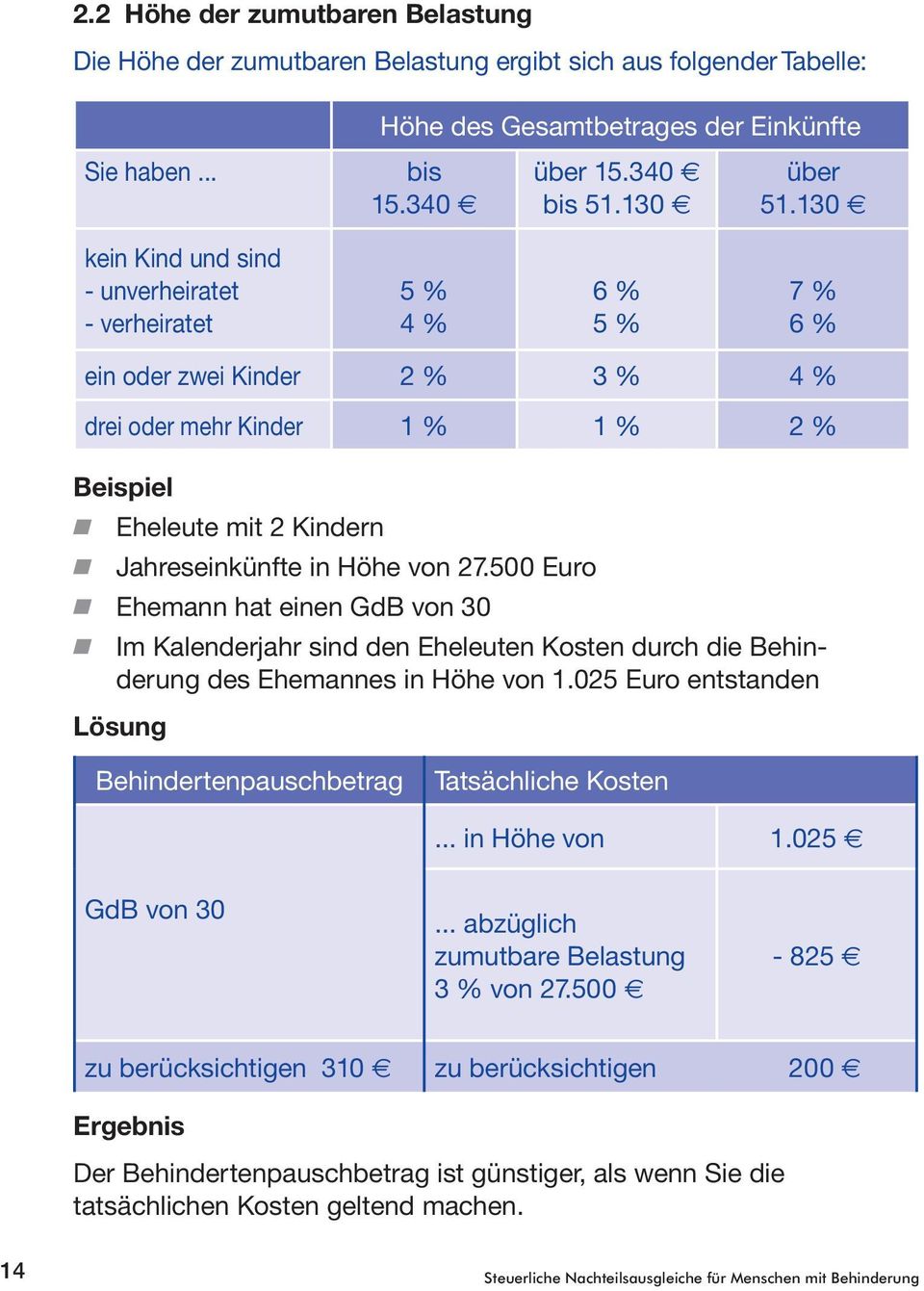 2.2 Höhe der zumutbaren Belastung

Die Höhe der zumutbaren Belastung ergibt sich aus folgender Tabelle:

| | Höhe des Gesamtbetrages der Einkünfte | | |
|---|---|---|---|
| Sie haben ... | bis 15.340 € | über 15.340 € bis 51.130 € | über 51.130 € |
| kein Kind und sind - unverheiratet - verheiratet | 5 % 4 % | 6 % 5 % | 7 % 6 % |
| ein oder zwei Kinder | 2 % | 3 % | 4 % |
| drei oder mehr Kinder | 1 % | 1 % | 2 % |

Beispiel

Eheleute mit 2 Kindern

Jahreseinkünfte in Höhe von 27.500 Euro

Ehemann hat einen GdB von 30

Im Kalenderjahr sind den Eheleuten Kosten durch die Behinderung des Ehemannes in Höhe von 1.025 Euro entstanden

Lösung

| Behindertenpauschbetrag | Tatsächliche Kosten | |
|---|---|---|
| GdB von 30 | ... in Höhe von | 1.025 € |
| | ... abzüglich zumutbare Belastung 3 % von 27.500 € | - 825 € |
| zu berücksichtigen 310 € | zu berücksichtigen | 200 € |

Ergebnis

Der Behindertenpauschbetrag ist günstiger, als wenn Sie die tatsächlichen Kosten geltend machen.

14

Steuerliche Nachteilsausgleiche für Menschen mit Behinderung